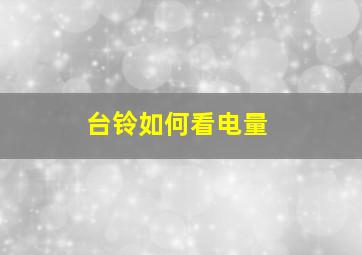 台铃如何看电量